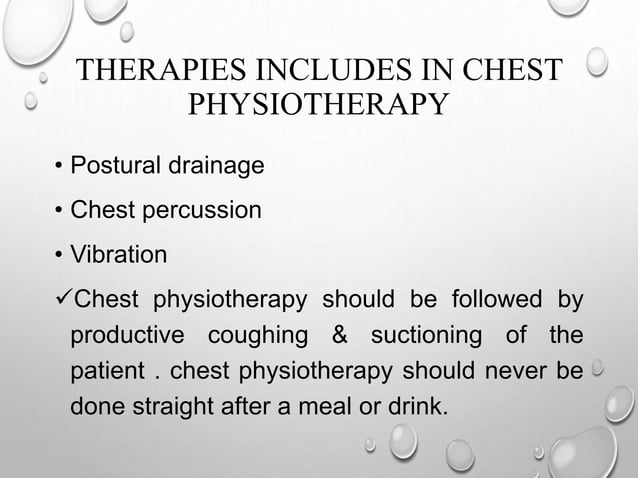 THERAPIES INCLUDES IN CHEST PHYSIOTHERAPY

• Postural drainage

• Chest percussion

• Vibration

✓Chest physiotherapy should be followed by productive coughing & suctioning of the patient . chest physiotherapy should never be done straight after a meal or drink.